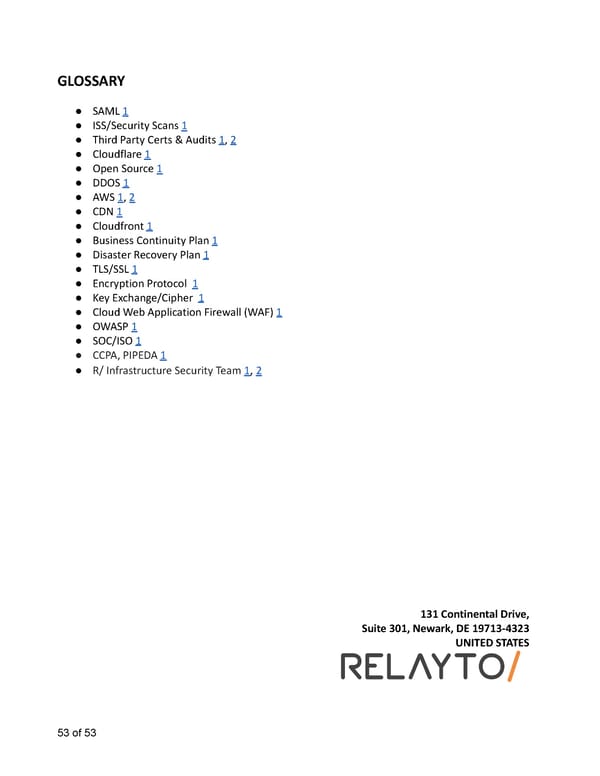 GLOSSARY

- SAML 1
- ISS/Security Scans 1
- Third Party Certs & Audits 1, 2
- Cloudflare 1
- Open Source 1
- DDOS 1
- AWS 1, 2
- CDN 1
- Cloudfront 1
- Business Continuity Plan 1
- Disaster Recovery Plan 1
- TLS/SSL 1
- Encryption Protocol 1
- Key Exchange/Cipher 1
- Cloud Web Application Firewall (WAF) 1
- OWASP 1
- SOC/ISO 1
- CCPA, PIPEDA 1
- R/ Infrastructure Security Team 1, 2

131 Continental Drive,
Suite 301, Newark, DE 19713-4323
UNITED STATES

RELAYTO/

53 of 53